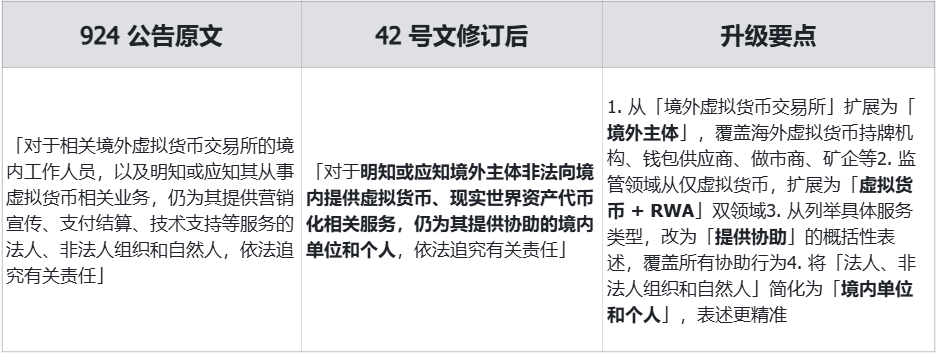 | 924 公告原文 | 42 号文修订后 | 升级要点 |
|---|---|---|
| 「对于相关境外虚拟货币交易所的境内工作人员，以及明知或应知其从事虚拟货币相关业务，仍为其提供营销宣传、支付结算、技术支持等服务的法人、非法人组织和自然人，依法追究有关责任」 | 「对于**明知或应知境外主体非法向境内提供虚拟货币、现实世界资产代币化相关服务，仍为其提供协助的境内单位和个人**，依法追究有关责任」 | 1. 从「境外虚拟货币交易所」扩展为「**境外主体**」，覆盖海外虚拟货币持牌机构、钱包供应商、做市商、矿企等2. 监管领域从仅虚拟货币，扩展为「**虚拟货币 + RWA**」双领域3. 从列举具体服务类型，改为「**提供协助**」的概括性表述，覆盖所有协助行为4. 将「法人、非法人组织和自然人」简化为「**境内单位和个人**」，表述更精准 |